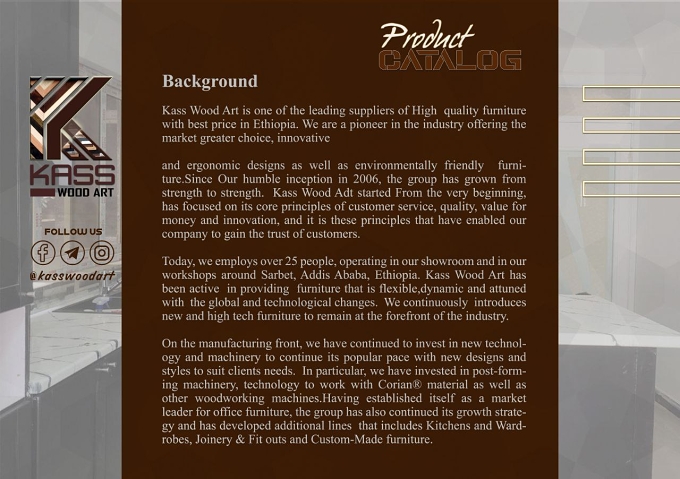 KASS
WOOD ART

FOLLOW US

@kasswoodart

Product
CATALOG

Background

Kass Wood Art is one of the leading suppliers of High quality furniture with best price in Ethiopia. We are a pioneer in the industry offering the market greater choice, innovative

and ergonomic designs as well as environmentally friendly furniture.Since Our humble inception in 2006, the group has grown from strength to strength. Kass Wood Adt started From the very beginning, has focused on its core principles of customer service, quality, value for money and innovation, and it is these principles that have enabled our company to gain the trust of customers.

Today, we employs over 25 people, operating in our showroom and in our workshops around Sarbet, Addis Ababa, Ethiopia. Kass Wood Art has been active in providing furniture that is flexible,dynamic and attuned with the global and technological changes. We continuously introduces new and high tech furniture to remain at the forefront of the industry.

On the manufacturing front, we have continued to invest in new technology and machinery to continue its popular pace with new designs and styles to suit clients needs. In particular, we have invested in post-forming machinery, technology to work with Corian® material as well as other woodworking machines.Having established itself as a market leader for office furniture, the group has also continued its growth strategy and has developed additional lines that includes Kitchens and Wardrobes, Joinery & Fit outs and Custom-Made furniture.